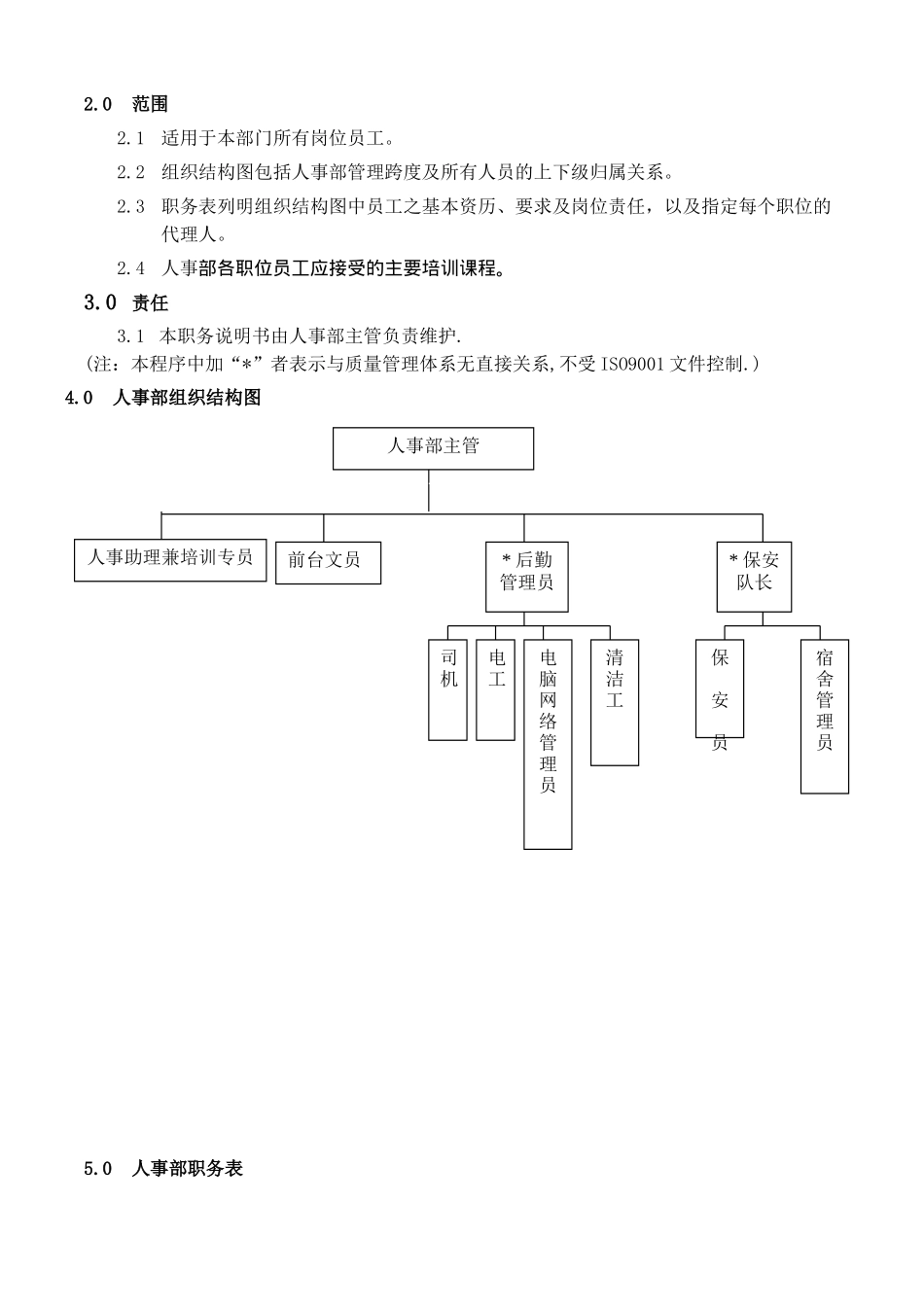 2.0 范围

2.1 适用于本部门所有岗位员工。

2.2 组织结构图包括人事部管理跨度及所有人员的上下级归属关系。

2.3 职务表列明组织结构图中员工之基本资历、要求及岗位责任，以及指定每个职位的代理人。

2.4 人事部各职位员工应接受的主要培训课程。

3.0 责任

3.1 本职务说明书由人事部主管负责维护.

(注：本程序中加“*”者表示与质量管理体系无直接关系,不受 ISO9001 文件控制.)

4.0 人事部组织结构图

人事部主管

人事助理兼培训专员

前台文员

*后勤管理员

*保安队长

司机

电工

电脑网络管理员

清洁工

保安员

宿舍管理员

5.0 人事部职务表